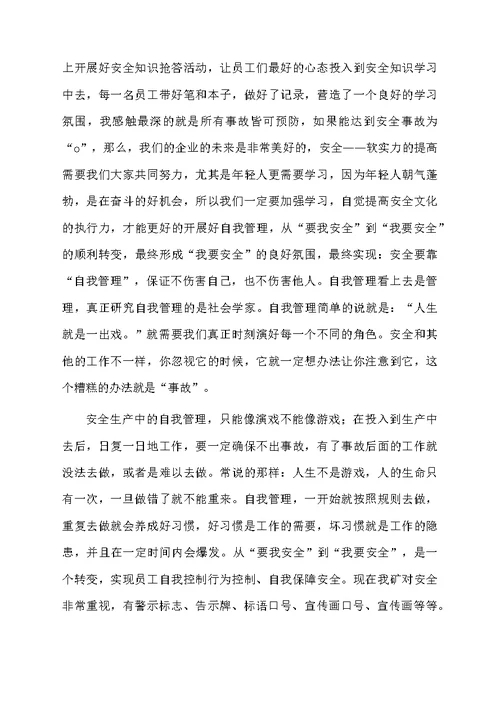 上开展好安全知识抢答活动，让员工们最好的心态投入到安全知识学习中去，每一名员工带好笔和本子，做好了记录，营造了一个良好的学习氛围，我感触最深的就是所有事故皆可预防，如果能达到安全事故为“o”，那么，我们的企业的未来是非常美好的，安全——软实力的提高需要我们大家共同努力，尤其是年轻人更需要学习，因为年轻人朝气蓬勃，是在奋斗的好机会，所以我们一定要加强学习，自觉提高安全文化的执行力，才能更好的开展好自我管理，从“要我安全”到“我要安全”的顺利转变，最终形成“我要安全”的良好氛围，最终实现：安全要靠“自我管理”，保证不伤害自己，也不伤害他人。自我管理看上去是管理，真正研究自我管理的是社会学家。自我管理简单的说就是：“人生就是一出戏。”就需要我们真正时刻演好每一个不同的角色。安全和其他的工作不一样，你忽视它的时候，它就一定想办法让你注意到它，这个糟糕的办法就是“事故”。

安全生产中的自我管理，只能像演戏不能像游戏；在投入到生产中去后，日复一日地工作，要一定确保不出事故，有了事故后面的工作就没法去做，或者是难以去做。常说的那样：人生不是游戏，人的生命只有一次，一旦做错了就不能重来。自我管理，一开始就按照规则去做，重复去做就会养成好习惯，好习惯是工作的需要，坏习惯就是工作的隐患，并且在一定时间内会爆发。从“要我安全”到“我要安全”，是一个转变，实现员工自我控制行为控制、自我保障安全。现在我矿对安全非常重视，有警示标志、告示牌、标语口号、宣传画口号、宣传画等等。